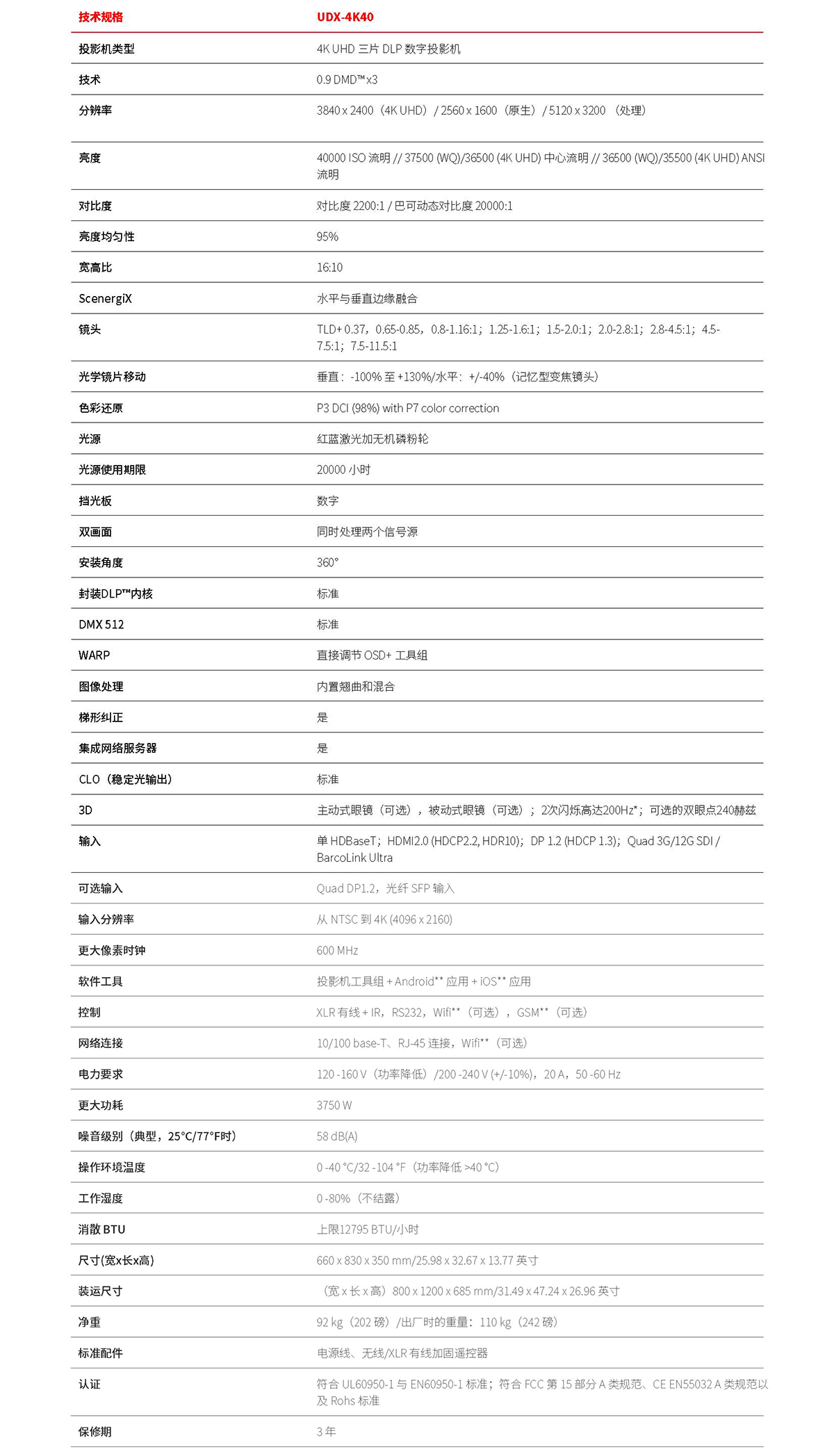 | 技术规格 | UDX-4K40 |
|---|---|
| 投影机类型 | 4K UHD 三片 DLP 数字投影机 |
| 技术 | 0.9 DMD™ x3 |
| 分辨率 | 3840 x 2400（4K UHD）/ 2560 x 1600（原生）/ 5120 x 3200 （处理） |
| 亮度 | 40000 ISO 流明 // 37500 (WQ)/36500 (4K UHD) 中心流明 // 36500 (WQ)/35500 (4K UHD) ANSI 流明 |
| 对比度 | 对比度 2200:1 / 巴可动态对比度 20000:1 |
| 亮度均匀性 | 95% |
| 宽高比 | 16:10 |
| ScenergiX | 水平与垂直边缘融合 |
| 镜头 | TLD+ 0.37，0.65-0.85，0.8-1.16:1；1.25-1.6:1；1.5-2.0:1；2.0-2.8:1；2.8-4.5:1；4.5-7.5:1；7.5-11.5:1 |
| 光学镜片移动 | 垂直：-100% 至 +130%/水平：+/-40%（记忆型变焦镜头） |
| 色彩还原 | P3 DCI (98%) with P7 color correction |
| 光源 | 红蓝激光加无机磷粉轮 |
| 光源使用期限 | 20000 小时 |
| 挡光板 | 数字 |
| 双画面 | 同时处理两个信号源 |
| 安装角度 | 360° |
| 封装DLP™内核 | 标准 |
| DMX 512 | 标准 |
| WARP | 直接调节 OSD+ 工具组 |
| 图像处理 | 内置翘曲和混合 |
| 梯形纠正 | 是 |
| 集成网络服务器 | 是 |
| CLO（稳定光输出） | 标准 |
| 3D | 主动式眼镜（可选），被动式眼镜（可选）；2次闪烁高达200Hz*；可选的双眼点240赫兹 |
| 输入 | 单 HDBaseT；HDMI2.0 (HDCP2.2, HDR10)；DP 1.2 (HDCP 1.3)；Quad 3G/12G SDI / BarcoLink Ultra |
| 可选输入 | Quad DP1.2，光纤 SFP 输入 |
| 输入分辨率 | 从 NTSC 到 4K (4096 x 2160) |
| 更大像素时钟 | 600 MHz |
| 软件工具 | 投影机工具组 + Android** 应用 + iOS** 应用 |
| 控制 | XLR 有线 + IR，RS232，Wifi**（可选），GSM**（可选） |
| 网络连接 | 10/100 base-T、RJ-45 连接，Wifi**（可选） |
| 电力要求 | 120 -160 V（功率降低）/200 -240 V (+/-10%)，20 A，50 -60 Hz |
| 更大功耗 | 3750 W |
| 噪音级别（典型，25°C/77°F时） | 58 dB(A) |
| 操作环境温度 | 0 -40 °C/32 -104 °F（功率降低 >40 °C） |
| 工作湿度 | 0 -80%（不结露） |
| 消散 BTU | 上限12795 BTU/小时 |
| 尺寸(宽x长x高) | 660 x 830 x 350 mm/25.98 x 32.67 x 13.77 英寸 |
| 装运尺寸 | （宽 x 长 x 高）800 x 1200 x 685 mm/31.49 x 47.24 x 26.96 英寸 |
| 净重 | 92 kg（202 磅）/出厂时的重量：110 kg（242 磅） |
| 标准配件 | 电源线、无线/XLR 有线加固遥控器 |
| 认证 | 符合 UL60950-1 与 EN60950-1 标准；符合 FCC 第 15 部分 A 类规范、CE EN55032 A 类规范以及 Rohs 标准 |
| 保修期 | 3 年 |